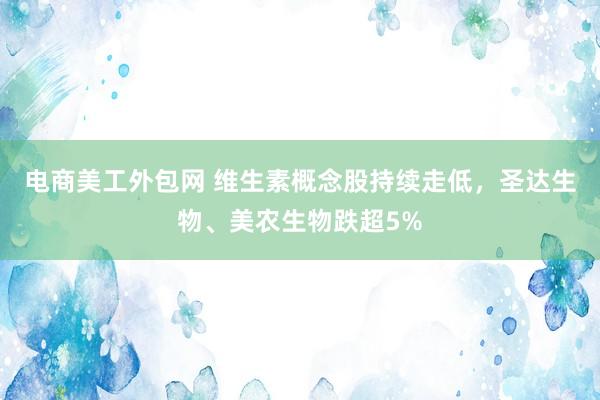 电商美工外包网 维生素概念股持续走低，圣达生物、美农生物跌超5%